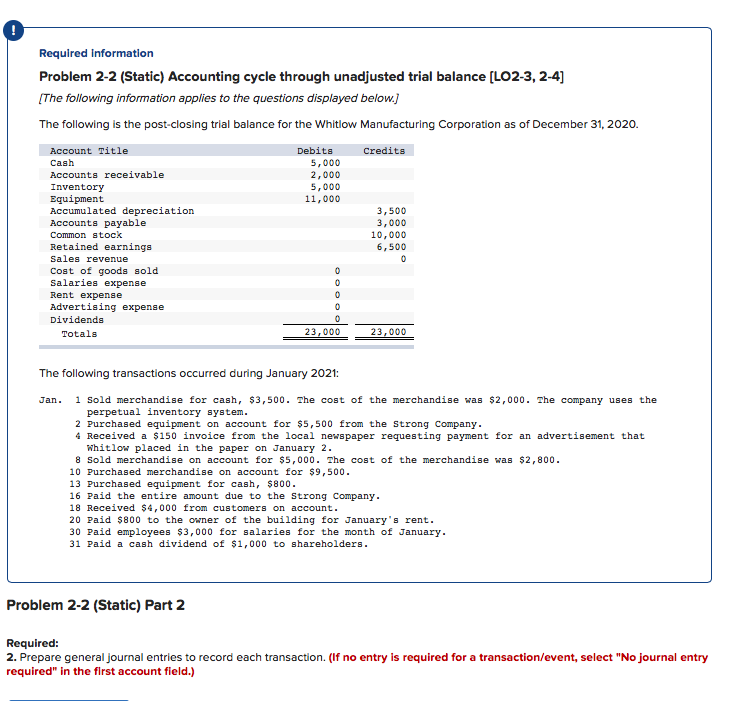 !

Required information

Problem 2-2 (Static) Accounting cycle through unadjusted trial balance [LO2-3, 2-4]

[The following information applies to the questions displayed below.]

The following is the post-closing trial balance for the Whitlow Manufacturing Corporation as of December 31, 2020.

| Account Title | Debits | Credits |
|---|---|---|
| Cash | 5,000 | |
| Accounts receivable | 2,000 | |
| Inventory | 5,000 | |
| Equipment | 11,000 | |
| Accumulated depreciation | | 3,500 |
| Accounts payable | | 3,000 |
| Common stock | | 10,000 |
| Retained earnings | | 6,500 |
| Sales revenue | | 0 |
| Cost of goods sold | 0 | |
| Salaries expense | 0 | |
| Rent expense | 0 | |
| Advertising expense | 0 | |
| Dividends | 0 | |
| Totals | 23,000 | 23,000 |

The following transactions occurred during January 2021:

Jan. 1 Sold merchandise for cash, $3,500. The cost of the merchandise was $2,000. The company uses the perpetual inventory system.
2 Purchased equipment on account for $5,500 from the Strong Company.
4 Received a $150 invoice from the local newspaper requesting payment for an advertisement that Whitlow placed in the paper on January 2.
8 Sold merchandise on account for $5,000. The cost of the merchandise was $2,800.
10 Purchased merchandise on account for $9,500.
13 Purchased equipment for cash, $800.
16 Paid the entire amount due to the Strong Company.
18 Received $4,000 from customers on account.
20 Paid $800 to the owner of the building for January's rent.
30 Paid employees $3,000 for salaries for the month of January.
31 Paid a cash dividend of $1,000 to shareholders.

Problem 2-2 (Static) Part 2

Required:
2. Prepare general journal entries to record each transaction. (If no entry is required for a transaction/event, select "No journal entry required" in the first account field.)